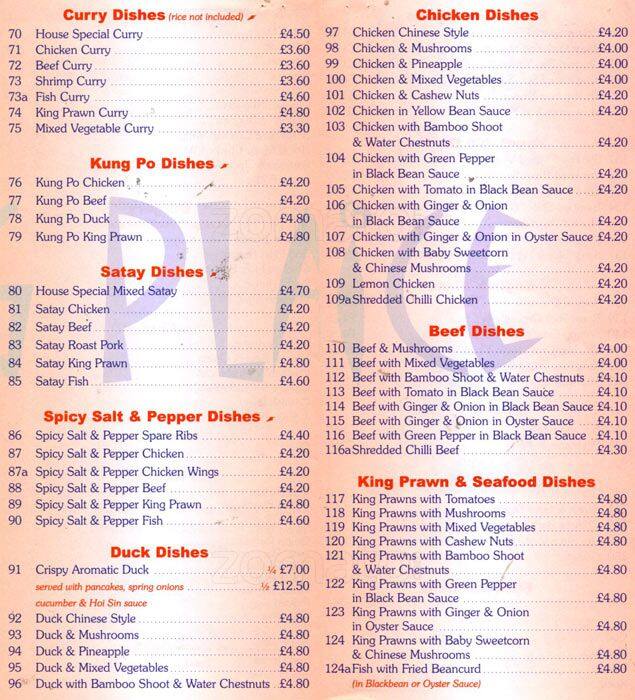 Curry Dishes (rice not included)

70 House Special Curry £4.50
71 Chicken Curry £3.60
72 Beef Curry £3.60
73 Shrimp Curry £3.60
73a Fish Curry £4.60
74 King Prawn Curry £4.80
75 Mixed Vegetable Curry £3.30

Kung Po Dishes

76 Kung Po Chicken £4.20
77 Kung Po Beef £4.20
78 Kung Po Duck £4.80
79 Kung Po King Prawn £4.80

Satay Dishes

80 House Special Mixed Satay £4.70
81 Satay Chicken £4.20
82 Satay Beef £4.20
83 Satay Roast Pork £4.20
84 Satay King Prawn £4.80
85 Satay Fish £4.60

Spicy Salt & Pepper Dishes

86 Spicy Salt & Pepper Spare Ribs £4.40
87 Spicy Salt & Pepper Chicken £4.20
87a Spicy Salt & Pepper Chicken Wings £4.20
88 Spicy Salt & Pepper Beef £4.20
89 Spicy Salt & Pepper King Prawn £4.80
90 Spicy Salt & Pepper Fish £4.60

Duck Dishes

91 Crispy Aromatic Duck ¼ £7.00
served with pancakes, spring onions ½ £12.50
cucumber & Hoi Sin sauce
92 Duck Chinese Style £4.80
93 Duck & Mushrooms £4.80
94 Duck & Pineapple £4.80
95 Duck & Mixed Vegetables £4.80
96 Duck with Bamboo Shoot & Water Chestnuts £4.80

Chicken Dishes

97 Chicken Chinese Style £4.20
98 Chicken & Mushrooms £4.00
99 Chicken & Pineapple £4.00
100 Chicken & Mixed Vegetables £4.00
101 Chicken & Cashew Nuts £4.20
102 Chicken in Yellow Bean Sauce £4.20
103 Chicken with Bamboo Shoot & Water Chestnuts £4.20
104 Chicken with Green Pepper in Black Bean Sauce £4.20
105 Chicken with Tomato in Black Bean Sauce £4.20
106 Chicken with Ginger & Onion in Black Bean Sauce £4.20
107 Chicken with Ginger & Onion in Oyster Sauce £4.20
108 Chicken with Baby Sweetcorn & Chinese Mushrooms £4.20
109 Lemon Chicken £4.20
109a Shredded Chilli Chicken £4.20

Beef Dishes

110 Beef & Mushrooms £4.00
111 Beef with Mixed Vegetables £4.00
112 Beef with Bamboo Shoot & Water Chestnuts £4.10
113 Beef with Tomato in Black Bean Sauce £4.10
114 Beef with Ginger & Onion in Black Bean Sauce £4.10
115 Beef with Ginger & Onion in Oyster Sauce £4.10
116 Beef with Green Pepper in Black Bean Sauce £4.10
116a Shredded Chilli Beef £4.30

King Prawn & Seafood Dishes

117 King Prawns with Tomatoes £4.80
118 King Prawns with Mushrooms £4.80
119 King Prawns with Mixed Vegetables £4.80
120 King Prawns with Cashew Nuts £4.80
121 King Prawns with Bamboo Shoot & Water Chestnuts £4.80
122 King Prawns with Green Pepper in Black Bean Sauce £4.80
123 King Prawns with Ginger & Onion in Oyster Sauce £4.80
124 King Prawns with Baby Sweetcorn & Chinese Mushrooms £4.80
124a Fish with Fried Beancurd £4.80
(in Blackbean or Oyster Sauce)

PLACE